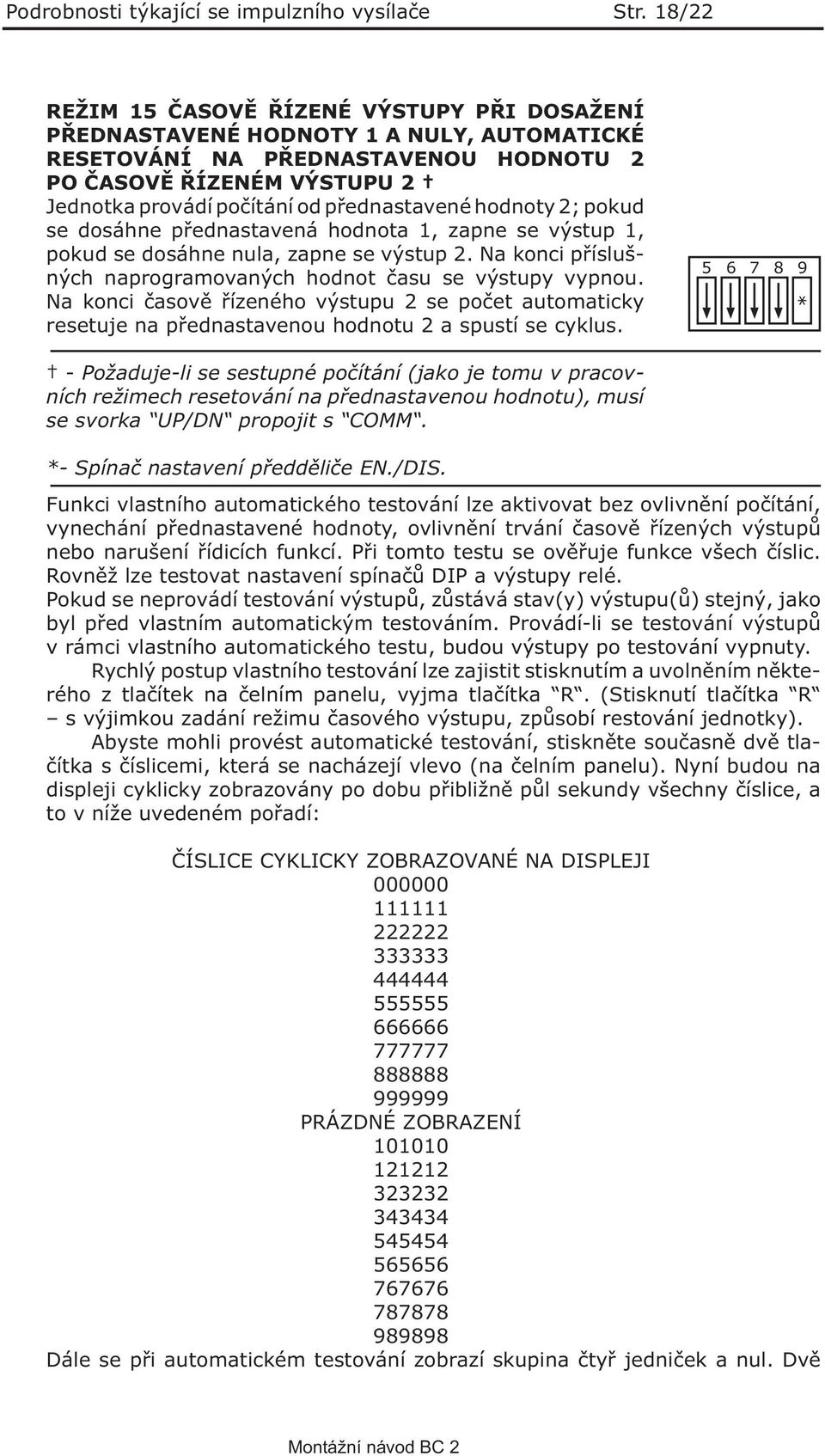 Podrobnosti týkající se impulzního vysílače Str. 18/22

REŽIM 15 ČASOVĚ ŘÍZENÉ VÝSTUPY PŘI DOSAŽENÍ PŘEDNASTAVENÉ HODNOTY 1 A NULY, AUTOMATICKÉ RESETOVÁNÍ NA PŘEDNASTAVENOU HODNOTU 2 PO ČASOVĚ ŘÍZENÉM VÝSTUPU 2 †
Jednotka provádí počítání od přednastavené hodnoty 2; pokud se dosáhne přednastavená hodnota 1, zapne se výstup 1, pokud se dosáhne nula, zapne se výstup 2. Na konci příslušných naprogramovaných hodnot času se výstupy vypnou. Na konci časově řízeného výstupu 2 se počet automaticky resetuje na přednastavenou hodnotu 2 a spustí se cyklus.

5 6 7 8 9
*

† - Požaduje-li se sestupné počítání (jako je tomu v pracovních režimech resetování na přednastavenou hodnotu), musí se svorka "UP/DN" propojit s "COMM".

*- Spínač nastavení předděliče EN./DIS.

Funkci vlastního automatického testování lze aktivovat bez ovlivnění počítání, vynechání přednastavené hodnoty, ovlivnění trvání časově řízených výstupů nebo narušení řídicích funkcí. Při tomto testu se ověřuje funkce všech číslic. Rovněž lze testovat nastavení spínačů DIP a výstupy relé.
Pokud se neprovádí testování výstupů, zůstává stav(y) výstupu(ů) stejný, jako byl před vlastním automatickým testováním. Provádí-li se testování výstupů v rámci vlastního automatického testu, budou výstupy po testování vypnuty.
Rychlý postup vlastního testování lze zajistit stisknutím a uvolněním některého z tlačítek na čelním panelu, vyjma tlačítka "R". (Stisknutí tlačítka "R" – s výjimkou zadání režimu časového výstupu, způsobí restování jednotky).
Abyste mohli provést automatické testování, stiskněte současně dvě tlačítka s číslicemi, která se nacházejí vlevo (na čelním panelu). Nyní budou na displeji cyklicky zobrazovány po dobu přibližně půl sekundy všechny číslice, a to v níže uvedeném pořadí:

ČÍSLICE CYKLICKY ZOBRAZOVANÉ NA DISPLEJI
000000
111111
222222
333333
444444
555555
666666
777777
888888
999999
PRÁZDNÉ ZOBRAZENÍ
101010
121212
323232
343434
545454
565656
767676
787878
989898
Dále se při automatickém testování zobrazí skupina čtyř jedniček a nul. Dvě

Montážní návod BC 2